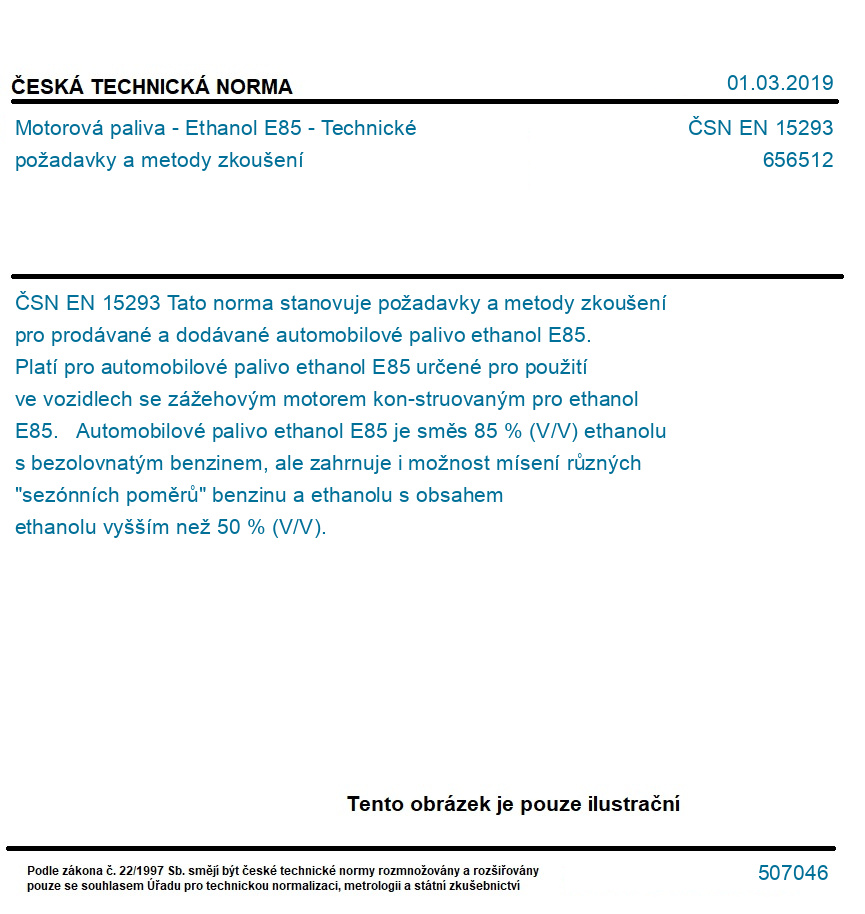 ČESKÁ TECHNICKÁ NORMA

01.03.2019

Motorová paliva - Ethanol E85 - Technické požadavky a metody zkoušení

ČSN EN 15293
656512

ČSN EN 15293 Tato norma stanovuje požadavky a metody zkoušení pro prodávané a dodávané automobilové palivo ethanol E85. Platí pro automobilové palivo ethanol E85 určené pro použití ve vozidlech se zážehovým motorem kon-struovaným pro ethanol E85. Automobilové palivo ethanol E85 je směs 85 % (V/V) ethanolu s bezolovnatým benzinem, ale zahrnuje i možnost mísení různých "sezónních poměrů" benzinu a ethanolu s obsahem ethanolu vyšším než 50 % (V/V).

Tento obrázek je pouze ilustrační

Podle zákona č. 22/1997 Sb. smějí být české technické normy rozmnožovány a rozšiřovány pouze se souhlasem Úřadu pro technickou normalizaci, metrologii a státní zkušebnictví

507046